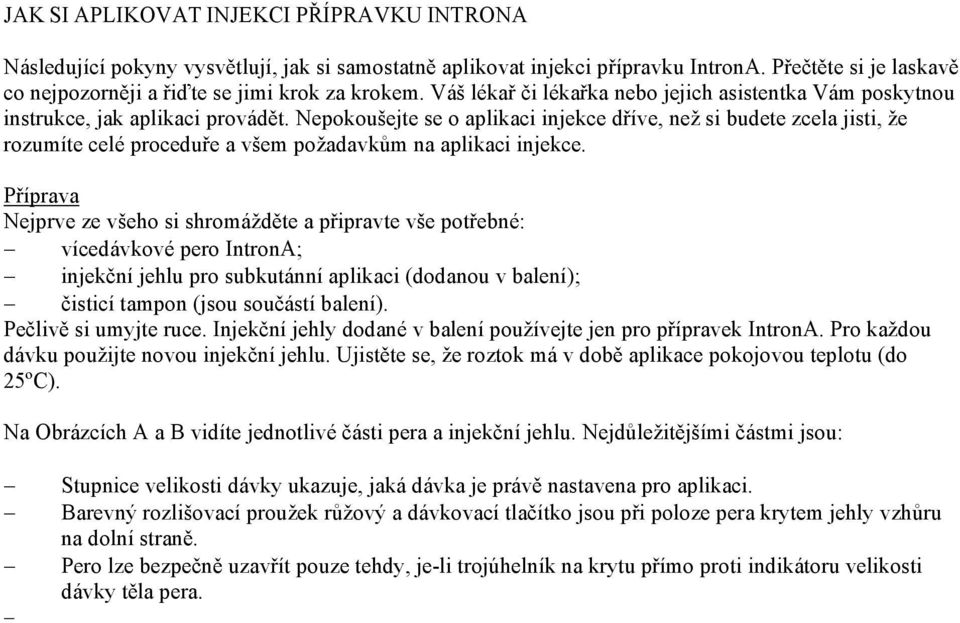 JAK SI APLIKOVAT INJEKCI PŘÍPRAVKU INTRONA

Následující pokyny vysvětlují, jak si samostatně aplikovat injekci přípravku IntronA. Přečtěte si je laskavě co nejpozorněji a řiďte se jimi krok za krokem. Váš lékař či lékařka nebo jejich asistentka Vám poskytnou instrukce, jak aplikaci provádět. Nepokoušejte se o aplikaci injekce dříve, než si budete zcela jisti, že rozumíte celé proceduře a všem požadavkům na aplikaci injekce.

Příprava
Nejprve ze všeho si shromážděte a připravte vše potřebné:
– vícedávkové pero IntronA;
– injekční jehlu pro subkutánní aplikaci (dodanou v balení);
– čisticí tampon (jsou součástí balení).
Pečlivě si umyjte ruce. Injekční jehly dodané v balení používejte jen pro přípravek IntronA. Pro každou dávku použijte novou injekční jehlu. Ujistěte se, že roztok má v době aplikace pokojovou teplotu (do 25ºC).

Na Obrázcích A a B vidíte jednotlivé části pera a injekční jehlu. Nejdůležitějšími částmi jsou:

– Stupnice velikosti dávky ukazuje, jaká dávka je právě nastavena pro aplikaci.
– Barevný rozlišovací proužek růžový a dávkovací tlačítko jsou při poloze pera krytem jehly vzhůru na dolní straně.
– Pero lze bezpečně uzavřít pouze tehdy, je-li trojúhelník na krytu přímo proti indikátoru velikosti dávky těla pera.
–